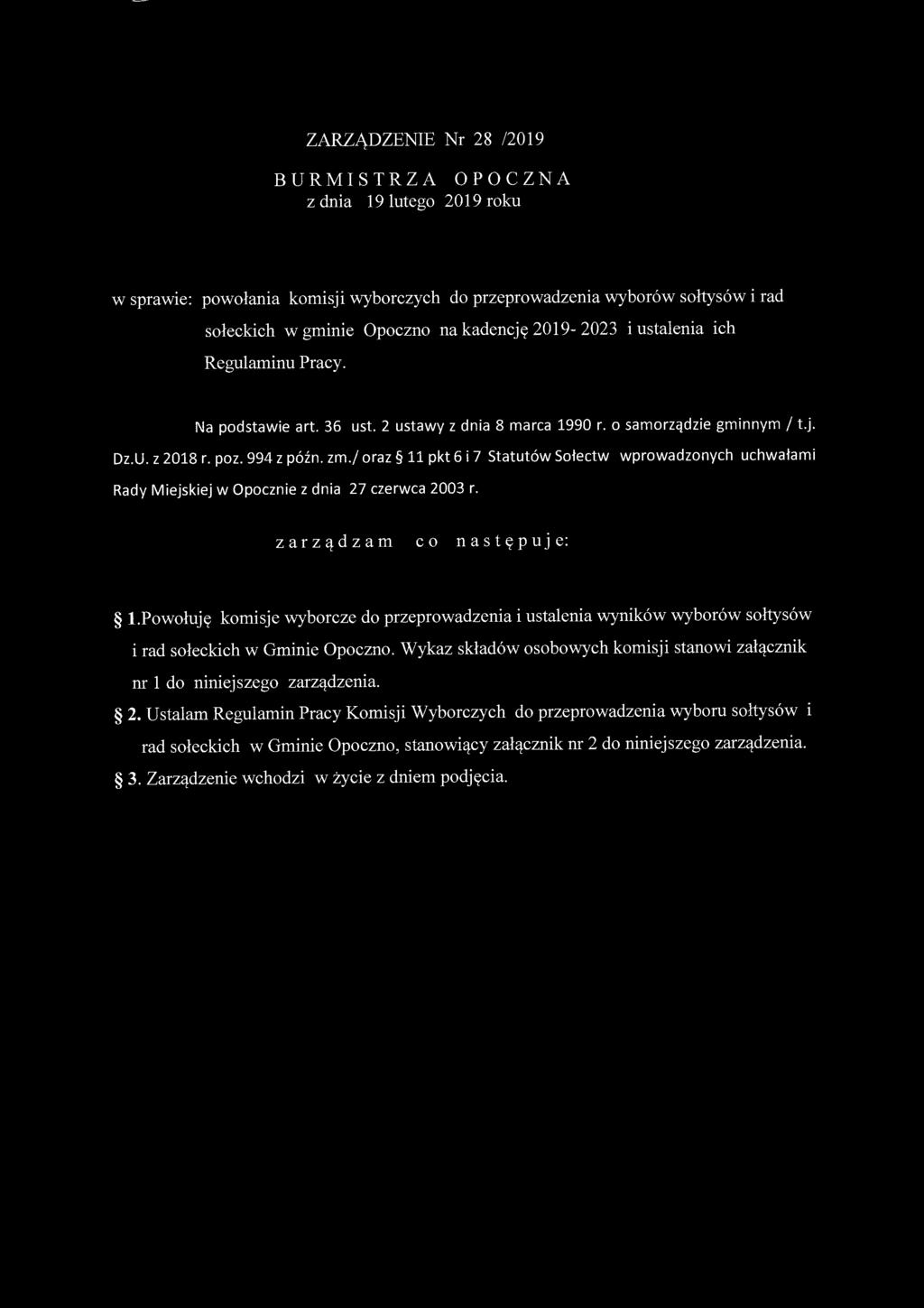 ZARZĄDZENIE Nr 28 /2019

BURMISTRZA OPOCZNA
z dnia 19 lutego 2019 roku

w sprawie: powołania komisji wyborczych do przeprowadzenia wyborów sołtysów i rad sołeckich w gminie Opoczno na kadencję 2019- 2023 i ustalenia ich Regulaminu Pracy.

Na podstawie art. 36 ust. 2 ustawy z dnia 8 marca 1990 r. o samorządzie gminnym / t.j. Dz.U. z 2018 r. poz. 994 z późn. zm./ oraz § 11 pkt 6 i 7 Statutów Sołectw wprowadzonych uchwałami Rady Miejskiej w Opocznie z dnia 27 czerwca 2003 r.

zarządzam co następuje:

§ 1.Powołuję komisje wyborcze do przeprowadzenia i ustalenia wyników wyborów sołtysów i rad sołeckich w Gminie Opoczno. Wykaz składów osobowych komisji stanowi załącznik nr 1 do niniejszego zarządzenia.

§ 2. Ustalam Regulamin Pracy Komisji Wyborczych do przeprowadzenia wyboru sołtysów i rad sołeckich w Gminie Opoczno, stanowiący załącznik nr 2 do niniejszego zarządzenia.

§ 3. Zarządzenie wchodzi w życie z dniem podjęcia.